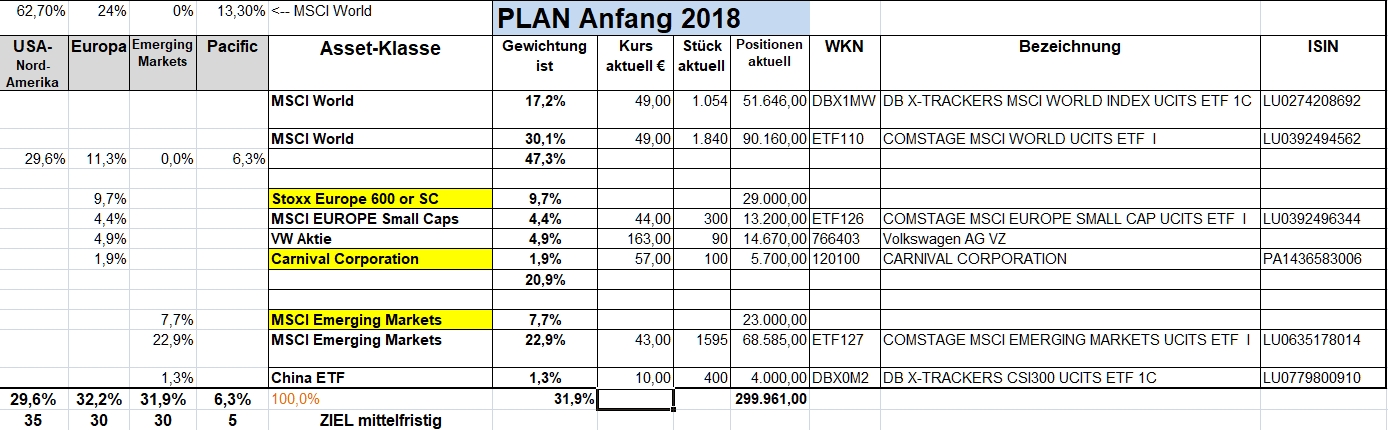 | 62,70% | 24% | 0% | 13,30% | <-- MSCI World | PLAN Anfang 2018 | | | | | | |
|---|---|---|---|---|---|---|---|---|---|---|---|
| USA-Nord-Amerika | Europa | Emerging Markets | Pacific | Asset-Klasse | Gewichtung ist | Kurs aktuell € | Stück aktuell | Positionen aktuell | WKN | Bezeichnung | ISIN |
| | | | | MSCI World | 17,2% | 49,00 | 1.054 | 51.646,00 | DBX1MW | DB X-TRACKERS MSCI WORLD INDEX UCITS ETF 1C | LU0274208692 |
| | | | | MSCI World | 30,1% | 49,00 | 1.840 | 90.160,00 | ETF110 | COMSTAGE MSCI WORLD UCITS ETF I | LU0392494562 |
| 29,6% | 11,3% | 0,0% | 6,3% | | 47,3% | | | | | | |
| | 9,7% | | | Stoxx Europe 600 or SC | 9,7% | | | 29.000,00 | | | |
| | 4,4% | | | MSCI EUROPE Small Caps | 4,4% | 44,00 | 300 | 13.200,00 | ETF126 | COMSTAGE MSCI EUROPE SMALL CAP UCITS ETF I | LU0392496344 |
| | 4,9% | | | VW Aktie | 4,9% | 163,00 | 90 | 14.670,00 | 766403 | Volkswagen AG VZ | |
| | 1,9% | | | Carnival Corporation | 1,9% | 57,00 | 100 | 5.700,00 | 120100 | CARNIVAL CORPORATION | PA1436583006 |
| | | | | | 20,9% | | | | | | |
| | | 7,7% | | MSCI Emerging Markets | 7,7% | | | 23.000,00 | | | |
| | | 22,9% | | MSCI Emerging Markets | 22,9% | 43,00 | 1595 | 68.585,00 | ETF127 | COMSTAGE MSCI EMERGING MARKETS UCITS ETF I | LU0635178014 |
| | | 1,3% | | China ETF | 1,3% | 10,00 | 400 | 4.000,00 | DBX0M2 | DB X-TRACKERS CSI300 UCITS ETF 1C | LU0779800910 |
| 29,6% | 32,2% | 31,9% | 6,3% | 100,0% | 31,9% | | | 299.961,00 | | | |
| 35 | 30 | 30 | 5 | ZIEL mittelfristig | | | | | | | |